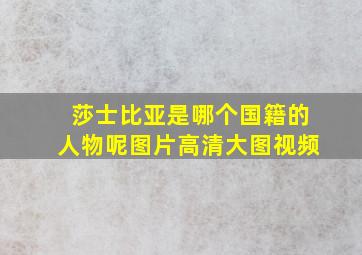 莎士比亚是哪个国籍的
人物呢图片高清大图视频